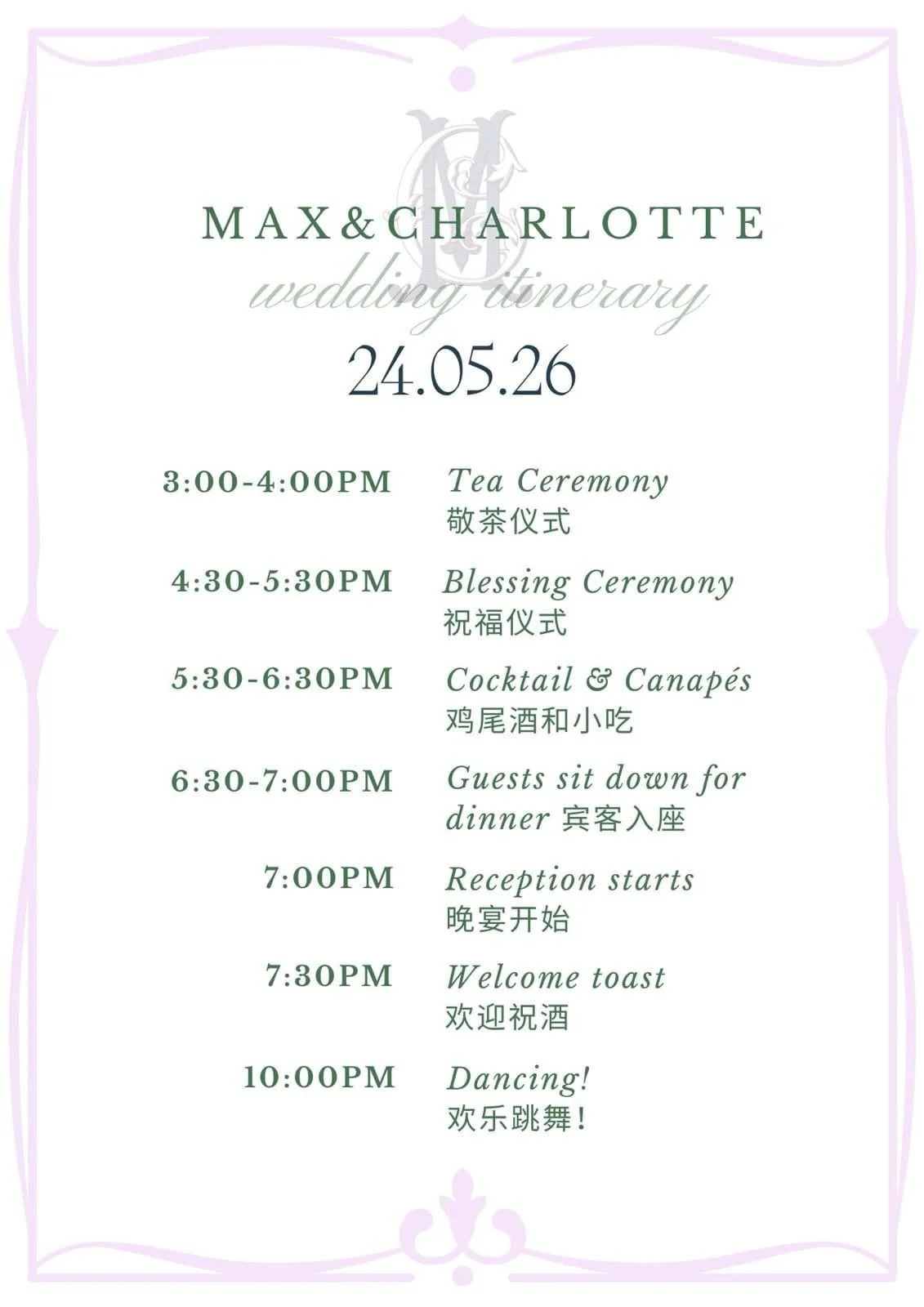 MAX&CHARLOTTE

wedding itinerary

24.05.26

3:00-4:00PM Tea Ceremony
敬茶仪式

4:30-5:30PM Blessing Ceremony
祝福仪式

5:30-6:30PM Cocktail & Canapés
鸡尾酒和小吃

6:30-7:00PM Guests sit down for dinner 宾客入座

7:00PM Reception starts
晚宴开始

7:30PM Welcome toast
欢迎祝酒

10:00PM Dancing!
欢乐跳舞！